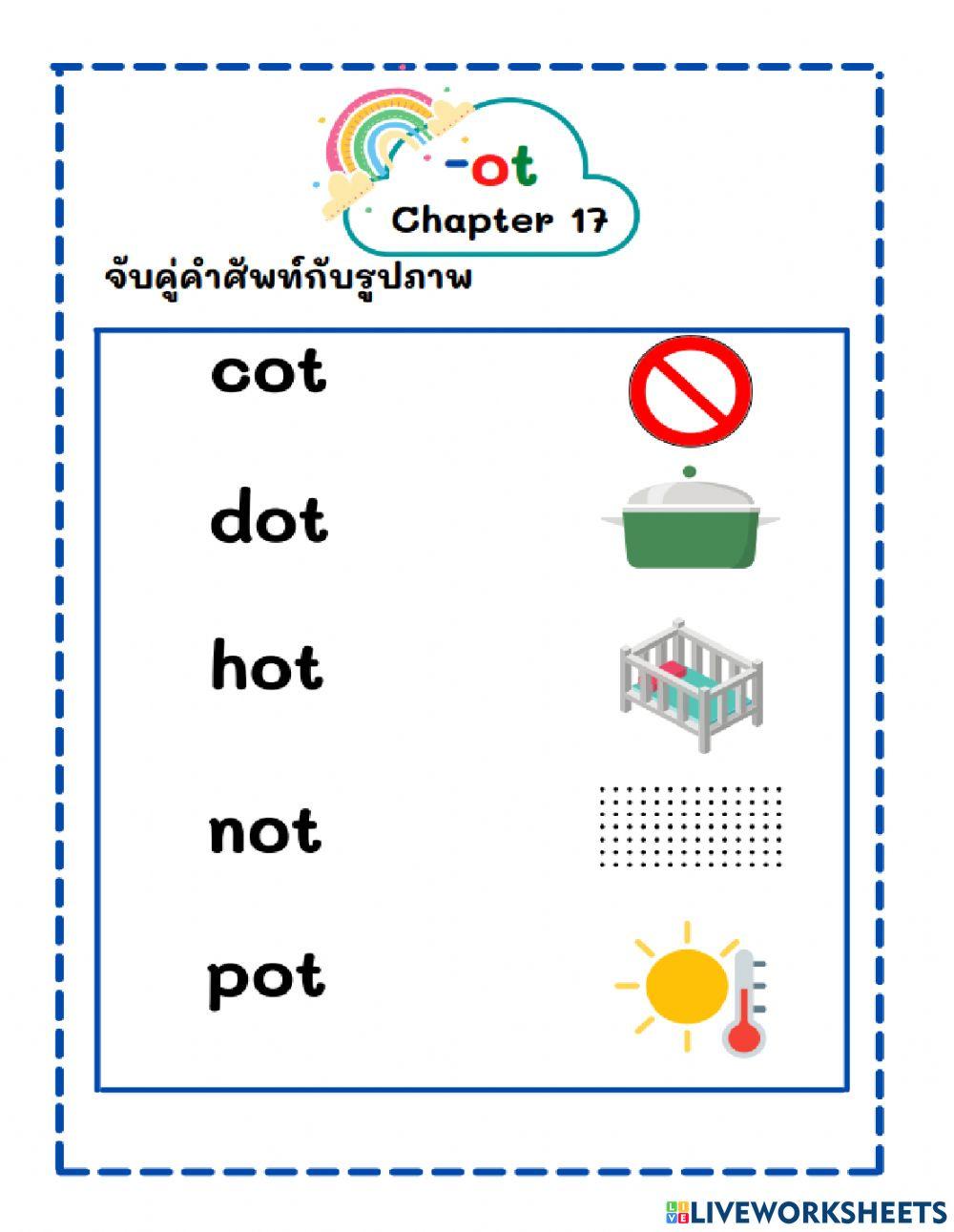 -ot
Chapter 17

จับคู่คำศัพท์กับรูปภาพ

cot

dot

hot

not

pot

LIVEWORKSHEETS